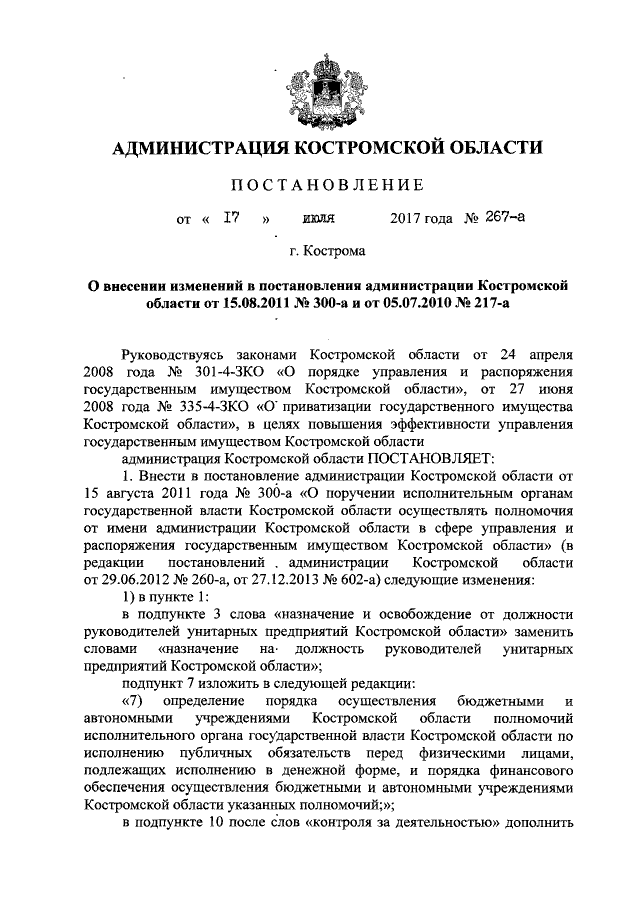 АДМИНИСТРАЦИЯ КОСТРОМСКОЙ ОБЛАСТИ

ПОСТАНОВЛЕНИЕ

от « 17 » июля 2017 года № 267-а

г. Кострома

О внесении изменений в постановления администрации Костромской области от 15.08.2011 № 300-а и от 05.07.2010 № 217-а

Руководствуясь законами Костромской области от 24 апреля 2008 года № 301-4-ЗКО «О порядке управления и распоряжения государственным имуществом Костромской области», от 27 июня 2008 года № 335-4-ЗКО «О приватизации государственного имущества Костромской области», в целях повышения эффективности управления государственным имуществом Костромской области

администрация Костромской области ПОСТАНОВЛЯЕТ:

1. Внести в постановление администрации Костромской области от 15 августа 2011 года № 300-а «О поручении исполнительным органам государственной власти Костромской области осуществлять полномочия от имени администрации Костромской области в сфере управления и распоряжения государственным имуществом Костромской области» (в редакции постановлений администрации Костромской области от 29.06.2012 № 260-а, от 27.12.2013 № 602-а) следующие изменения:

1) в пункте 1:

в подпункте 3 слова «назначение и освобождение от должности руководителей унитарных предприятий Костромской области» заменить словами «назначение на должность руководителей унитарных предприятий Костромской области»;

подпункт 7 изложить в следующей редакции:

«7) определение порядка осуществления бюджетными и автономными учреждениями Костромской области полномочий исполнительного органа государственной власти Костромской области по исполнению публичных обязательств перед физическими лицами, подлежащих исполнению в денежной форме, и порядка финансового обеспечения осуществления бюджетными и автономными учреждениями Костромской области указанных полномочий;»;

в подпункте 10 после слов «контроля за деятельностью» дополнить